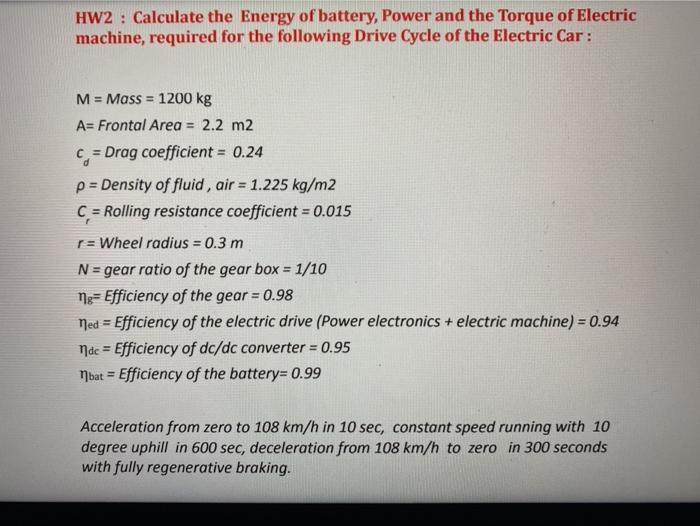 HW2 : Calculate the Energy of battery, Power and the Torque of Electric machine, required for the following Drive Cycle of the Electric Car :

M = Mass = 1200 kg

A= Frontal Area = 2.2 m2

$c_d$ = Drag coefficient = 0.24

ρ = Density of fluid , air = 1.225 kg/m2

$C_r$ = Rolling resistance coefficient = 0.015

r = Wheel radius = 0.3 m

N = gear ratio of the gear box = 1/10

$\eta_g$= Efficiency of the gear = 0.98

$\eta_{ed}$ = Efficiency of the electric drive (Power electronics + electric machine) = 0.94

$\eta_{dc}$ = Efficiency of dc/dc converter = 0.95

$\eta_{bat}$ = Efficiency of the battery= 0.99

Acceleration from zero to 108 km/h in 10 sec, constant speed running with 10 degree uphill in 600 sec, deceleration from 108 km/h to zero in 300 seconds with fully regenerative braking.